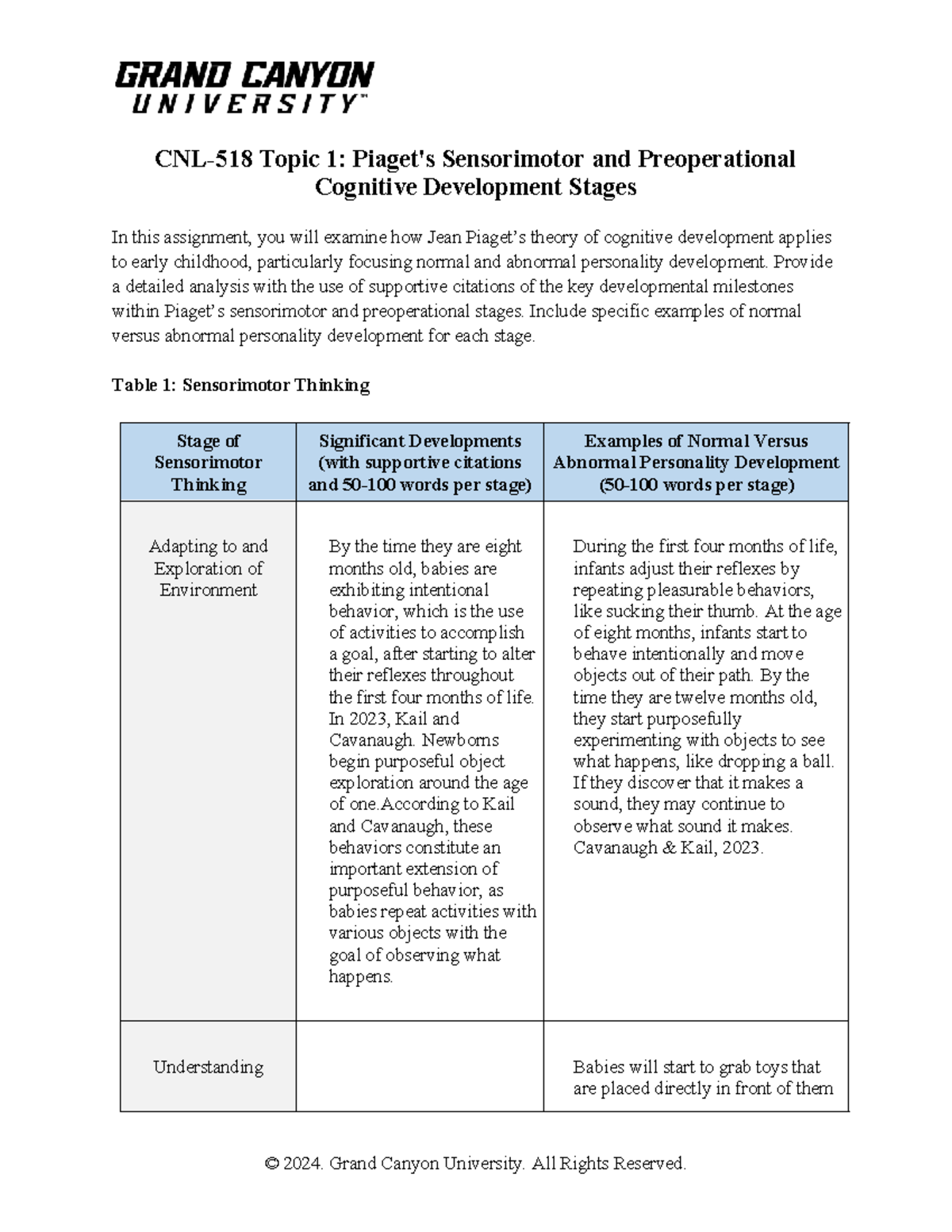 GRAND CANYON UNIVERSITY™

CNL-518 Topic 1: Piaget's Sensorimotor and Preoperational Cognitive Development Stages

In this assignment, you will examine how Jean Piaget's theory of cognitive development applies to early childhood, particularly focusing normal and abnormal personality development. Provide a detailed analysis with the use of supportive citations of the key developmental milestones within Piaget's sensorimotor and preoperational stages. Include specific examples of normal versus abnormal personality development for each stage.

Table 1: Sensorimotor Thinking

| Stage of Sensorimotor Thinking | Significant Developments (with supportive citations and 50-100 words per stage) | Examples of Normal Versus Abnormal Personality Development (50-100 words per stage) |
|---|---|---|
| Adapting to and Exploration of Environment | By the time they are eight months old, babies are exhibiting intentional behavior, which is the use of activities to accomplish a goal, after starting to alter their reflexes throughout the first four months of life. In 2023, Kail and Cavanaugh. Newborns begin purposeful object exploration around the age of one.According to Kail and Cavanaugh, these behaviors constitute an important extension of purposeful behavior, as babies repeat activities with various objects with the goal of observing what happens. | During the first four months of life, infants adjust their reflexes by repeating pleasurable behaviors, like sucking their thumb. At the age of eight months, infants start to behave intentionally and move objects out of their path. By the time they are twelve months old, they start purposefully experimenting with objects to see what happens, like dropping a ball. If they discover that it makes a sound, they may continue to observe what sound it makes. Cavanaugh & Kail, 2023. |
| Understanding | | Babies will start to grab toys that are placed directly in front of them |

© 2024. Grand Canyon University. All Rights Reserved.